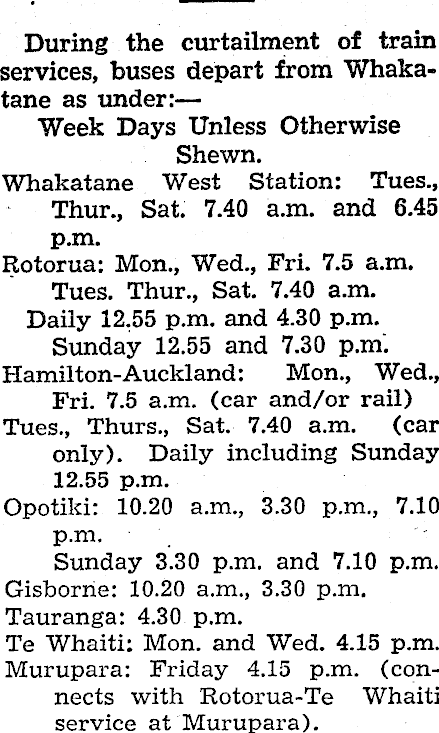 During the curtailment of train services, buses depart from Whakatane as under:—

Week Days Unless Otherwise Shewn.

Whakatane West Station: Tues., Thur., Sat. 7.40 a.m. and 6.45 p.m.

Rotorua: Mon., Wed., Fri. 7.5 a.m.
Tues. Thur., Sat. 7.40 a.m.
Daily 12.55 p.m. and 4.30 p.m.
Sunday 12.55 and 7.30 p.m.

Hamilton-Auckland: Mon., Wed., Fri. 7.5 a.m. (car and/or rail)
Tues., Thurs., Sat. 7.40 a.m. (car only). Daily including Sunday 12.55 p.m.

Opotiki: 10.20 a.m., 3.30 p.m., 7.10 p.m.
Sunday 3.30 p.m. and 7.10 p.m.

Gisborne: 10.20 a.m., 3.30 p.m.

Tauranga: 4.30 p.m.

Te Whaiti: Mon. and Wed. 4.15 p.m.

Murupara: Friday 4.15 p.m. (connects with Rotorua-Te Whaiti service at Murupara).